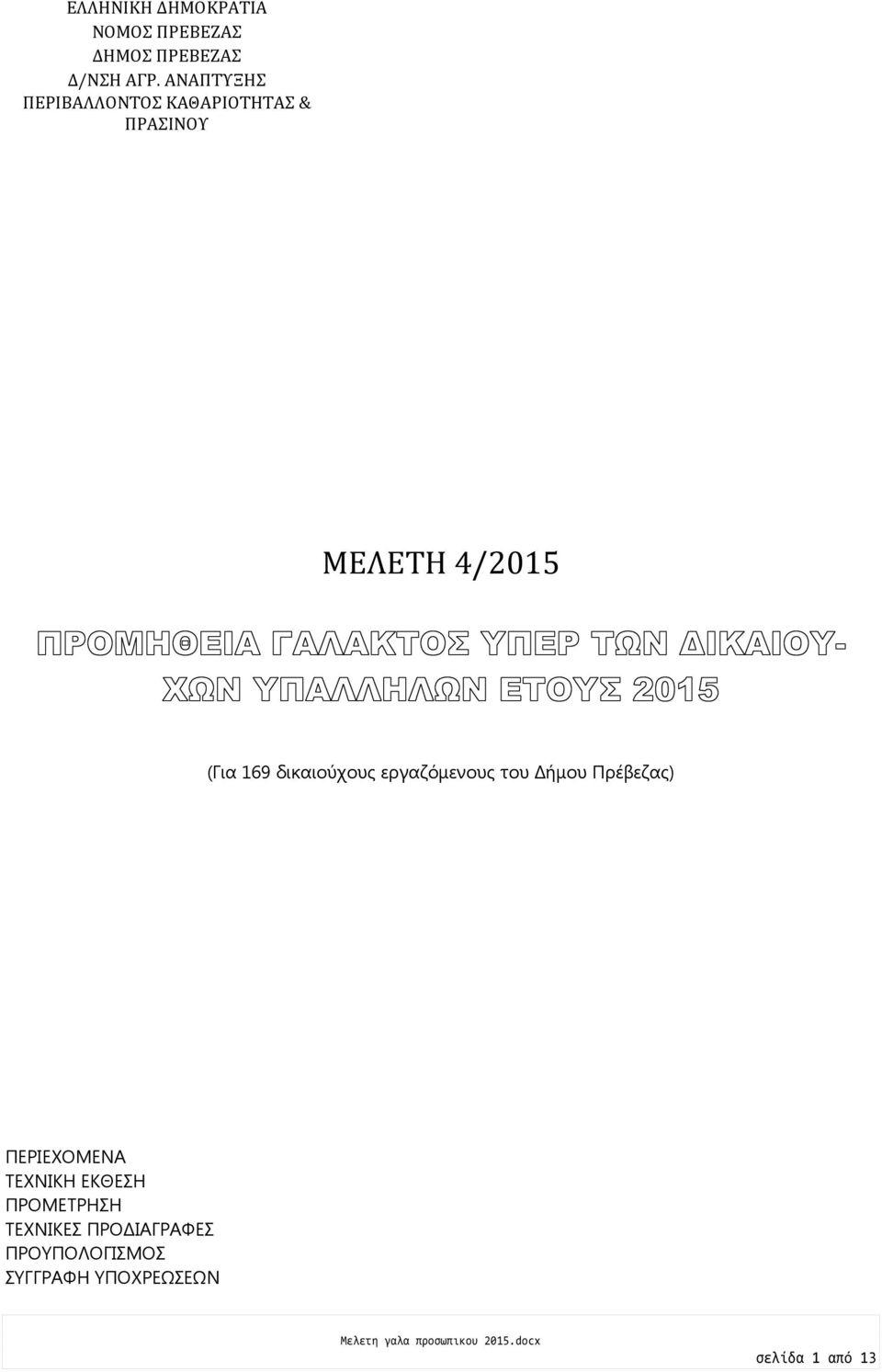 ΕΛΛΗΝΙΚΗ ΔΗΜΟΚΡΑΤΙΑ
ΝΟΜΟΣ ΠΡΕΒΕΖΑΣ
ΔΗΜΟΣ ΠΡΕΒΕΖΑΣ
Δ/ΝΣΗ ΑΓΡ. ΑΝΑΠΤΥΞΗΣ
ΠΕΡΙΒΑΛΛΟΝΤΟΣ ΚΑΘΑΡΙΟΤΗΤΑΣ &
ΠΡΑΣΙΝΟΥ

ΜΕΛΕΤΗ 4/2015

ΠΡΟΜΗΘΕΙΑ ΓΑΛΑΚΤΟΣ ΥΠΕΡ ΤΩΝ ΔΙΚΑΙΟΥΧΩΝ ΥΠΑΛΛΗΛΩΝ ΕΤΟΥΣ 2015

(Για 169 δικαιούχους εργαζόμενους του Δήμου Πρέβεζας)

ΠΕΡΙΕΧΟΜΕΝΑ
ΤΕΧΝΙΚΗ ΕΚΘΕΣΗ
ΠΡΟΜΕΤΡΗΣΗ
ΤΕΧΝΙΚΕΣ ΠΡΟΔΙΑΓΡΑΦΕΣ
ΠΡΟΥΠΟΛΟΓΙΣΜΟΣ
ΣΥΓΓΡΑΦΗ ΥΠΟΧΡΕΩΣΕΩΝ

Μελετη γαλα προσωπικου 2015.docx
σελίδα 1 από 13